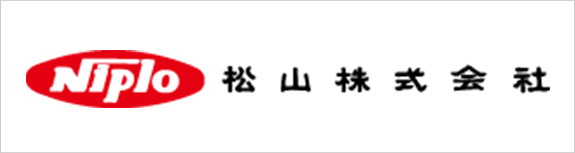 Niplo 松山株式会社